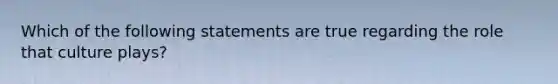 Which of the following statements are true regarding the role that culture plays?